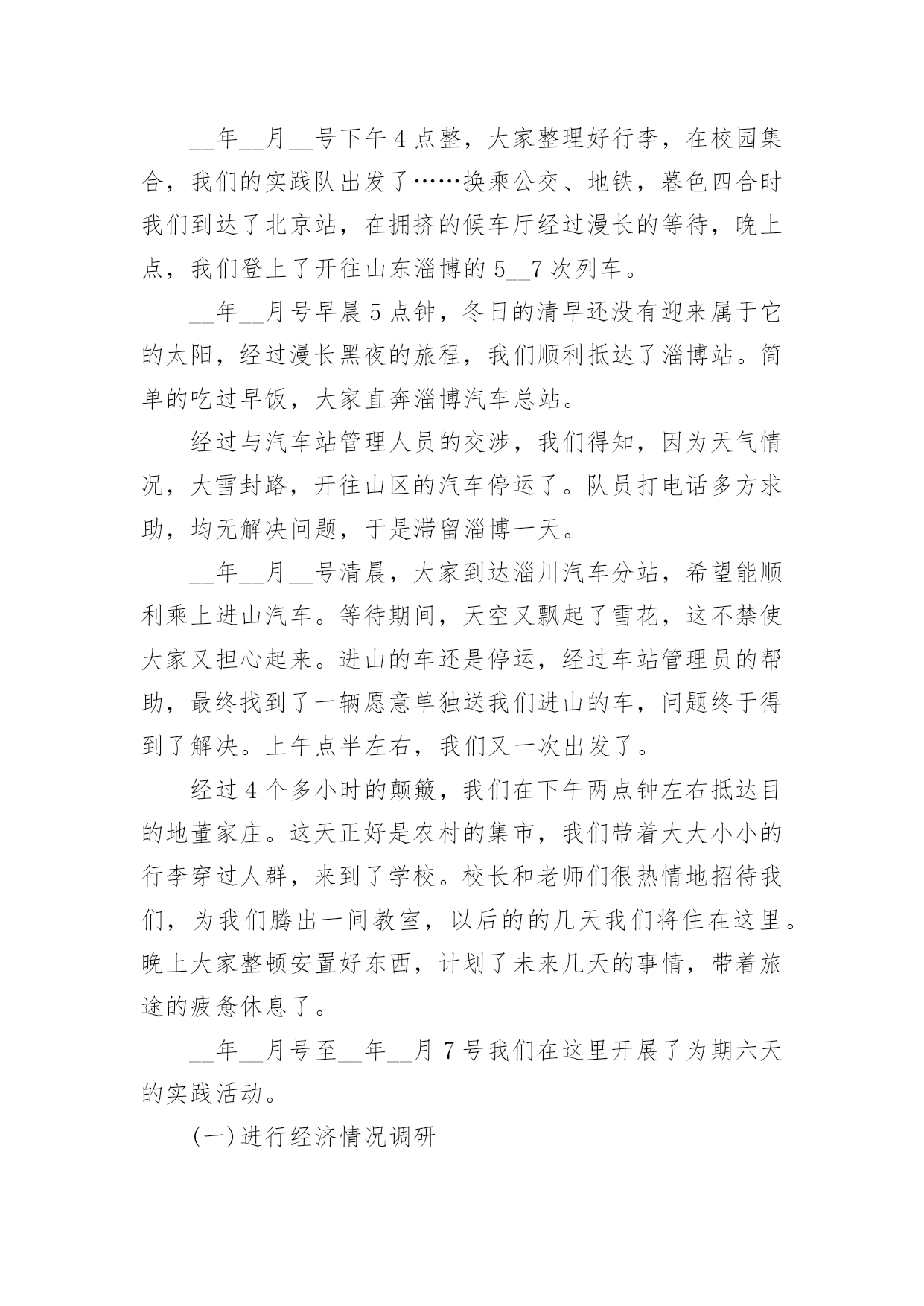 __年__月__号下午4点整，大家整理好行李，在校园集合，我们的实践队出发了……换乘公交、地铁，暮色四合时我们到达了北京站，在拥挤的候车厅经过漫长的等待，晚上点，我们登上了开往山东淄博的5__7次列车。

__年__月号早晨5点钟，冬日的清早还没有迎来属于它的太阳，经过漫长黑夜的旅程，我们顺利抵达了淄博站。简单的吃过早饭，大家直奔淄博汽车总站。

经过与汽车站管理人员的交涉，我们得知，因为天气情况，大雪封路，开往山区的汽车停运了。队员打电话多方求助，均无解决问题，于是滞留淄博一天。

__年__月__号清晨，大家到达淄川汽车分站，希望能顺利乘上进山汽车。等待期间，天空又飘起了雪花，这不禁使大家又担心起来。进山的车还是停运，经过车站管理员的帮助，最终找到了一辆愿意单独送我们进山的车，问题终于得到了解决。上午点半左右，我们又一次出发了。

经过4个多小时的颠簸，我们在下午两点钟左右抵达目的地董家庄。这天正好是农村的集市，我们带着大大小小的行李穿过人群，来到了学校。校长和老师们很热情地招待我们，为我们腾出一间教室，以后的的几天我们将住在这里。晚上大家整顿安置好东西，计划了未来几天的事情，带着旅途的疲惫休息了。

__年__月号至__年__月7号我们在这里开展了为期六天的实践活动。

(一)进行经济情况调研